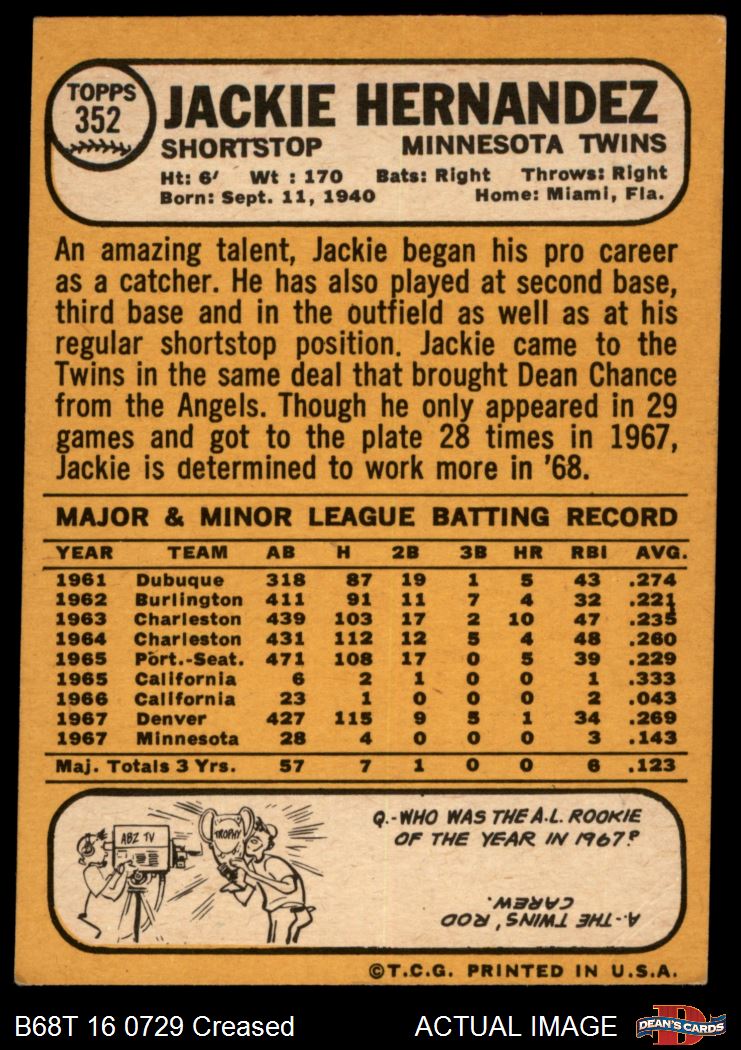 TOPPS 352

JACKIE HERNANDEZ

SHORTSTOP MINNESOTA TWINS

Ht: 6' Wt : 170 Bats: Right Throws: Right
Born: Sept. 11, 1940 Home: Miami, Fla.

An amazing talent, Jackie began his pro career as a catcher. He has also played at second base, third base and in the outfield as well as at his regular shortstop position. Jackie came to the Twins in the same deal that brought Dean Chance from the Angels. Though he only appeared in 29 games and got to the plate 28 times in 1967, Jackie is determined to work more in '68.

MAJOR & MINOR LEAGUE BATTING RECORD

| YEAR | TEAM | AB | H | 2B | 3B | HR | RBI | AVG. |
|---|---|---|---|---|---|---|---|---|
| 1961 | Dubuque | 318 | 87 | 19 | 1 | 5 | 43 | .274 |
| 1962 | Burlington | 411 | 91 | 11 | 7 | 4 | 32 | .221 |
| 1963 | Charleston | 439 | 103 | 17 | 2 | 10 | 47 | .235 |
| 1964 | Charleston | 431 | 112 | 12 | 5 | 4 | 48 | .260 |
| 1965 | Port.-Seat. | 471 | 108 | 17 | 0 | 5 | 39 | .229 |
| 1965 | California | 6 | 2 | 1 | 0 | 0 | 1 | .333 |
| 1966 | California | 23 | 1 | 0 | 0 | 0 | 2 | .043 |
| 1967 | Denver | 427 | 115 | 9 | 5 | 1 | 34 | .269 |
| 1967 | Minnesota | 28 | 4 | 0 | 0 | 0 | 3 | .143 |
| Maj. Totals 3 Yrs. | | 57 | 7 | 1 | 0 | 0 | 6 | .123 |

ABZ TV

TROPHY

Q.-WHO WAS THE A.L. ROOKIE OF THE YEAR IN 1967?

A.-THE TWINS' ROD CAREW.

©T.C.G. PRINTED IN U.S.A.

B68T 16 0729 Creased

ACTUAL IMAGE

DEAN'S CARDS